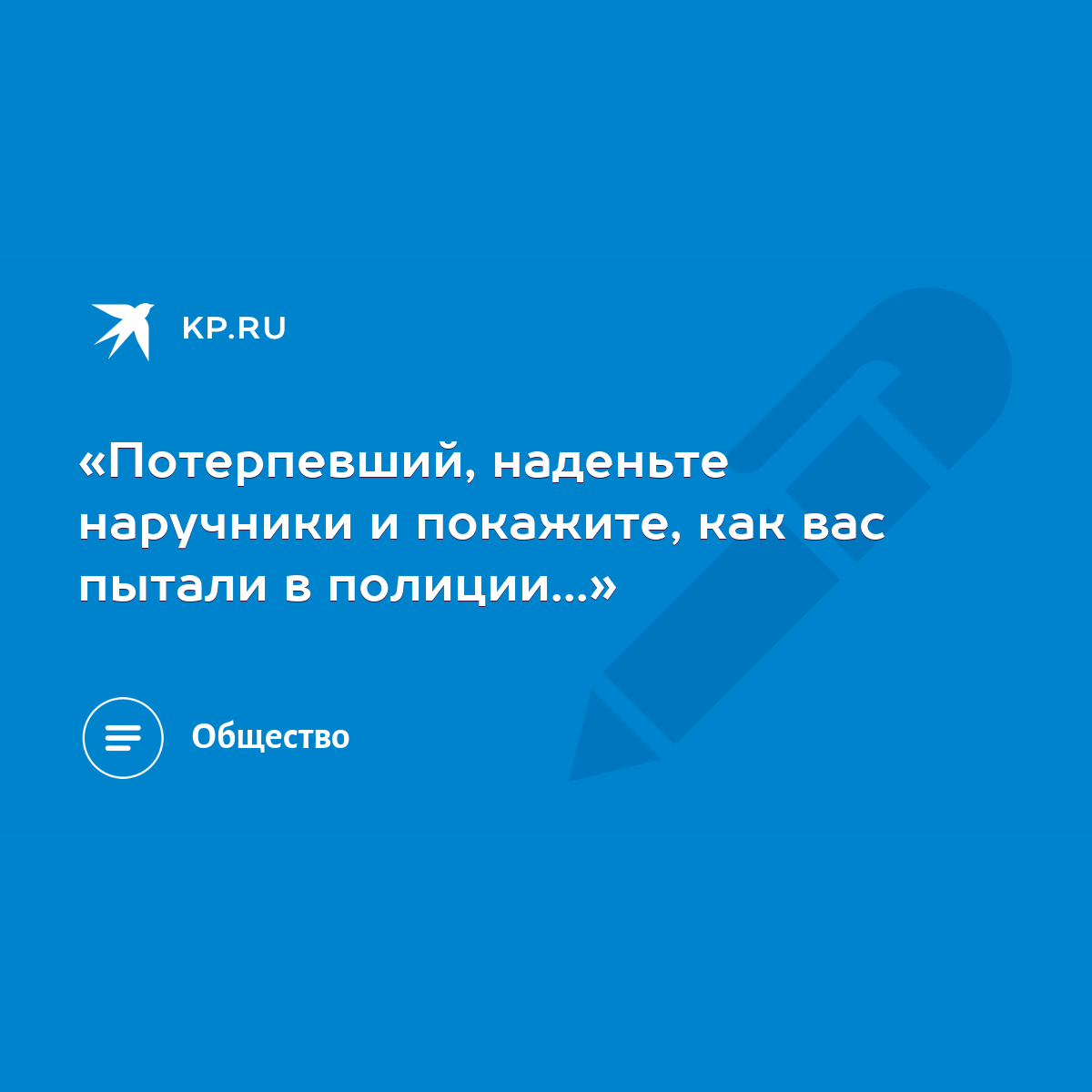 KP.RU

«Потерпевший, наденьте наручники и покажите, как вас пытали в полиции...»

Общество